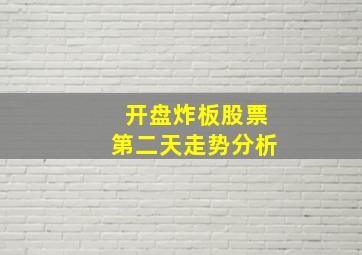 开盘炸板股票
第二天走势分析